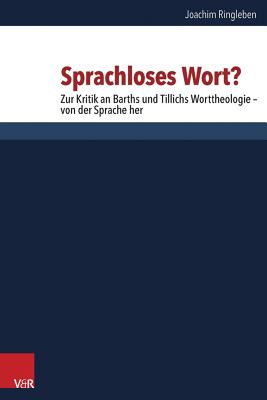 Joachim Ringleben

Sprachloses Wort?

Zur Kritik an Barths und Tillichs Worttheologie – von der Sprache her

V&R